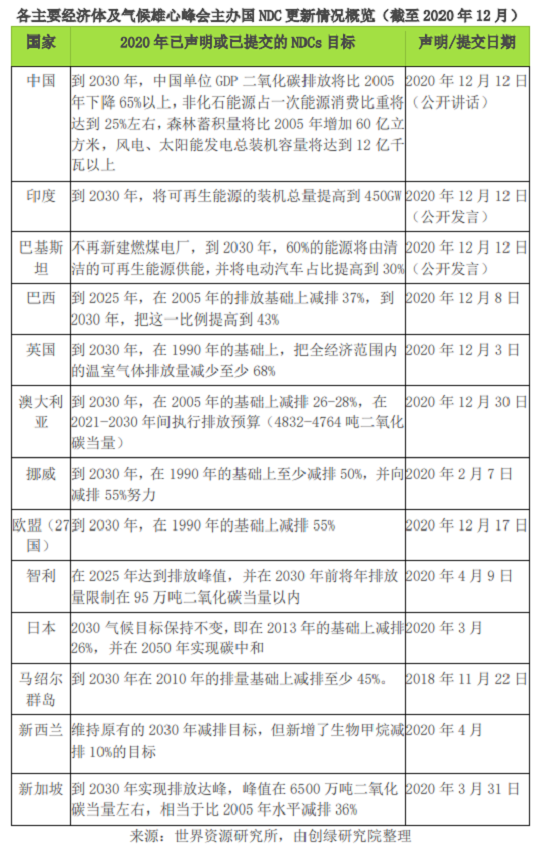 各主要经济体及气候雄心峰会主办国 NDC 更新情况概览（截至 2020 年 12 月）

| 国家 | 2020 年已声明或已提交的 NDCs 目标 | 声明/提交日期 |
|---|---|---|
| 中国 | 到 2030 年，中国单位 GDP 二氧化碳排放将比 2005 年下降 65%以上，非化石能源占一次能源消费比重将达到 25%左右，森林蓄积量将比 2005 年增加 60 亿立方米，风电、太阳能发电总装机容量将达到 12 亿千瓦以上 | 2020 年 12 月 12 日（公开讲话） |
| 印度 | 到 2030 年，将可再生能源的装机总量提高到 450GW | 2020 年 12 月 12 日（公开发言） |
| 巴基斯坦 | 不再新建燃煤电厂，到 2030 年，60%的能源将由清洁的可再生能源供能，并将电动汽车占比提高到 30% | 2020 年 12 月 12 日（公开发言） |
| 巴西 | 到 2025 年，在 2005 年的排放基础上减排 37%，到 2030 年，把这一比例提高到 43% | 2020 年 12 月 8 日 |
| 英国 | 到 2030 年，在 1990 年的基础上，把全经济范围内的温室气体排放量减少至少 68% | 2020 年 12 月 3 日 |
| 澳大利亚 | 到 2030 年，在 2005 年的基础上减排 26-28%，在 2021-2030 年间执行排放预算（4832-4764 吨二氧化碳当量） | 2020 年 12 月 30 日 |
| 挪威 | 到 2030 年，在 1990 年的基础上至少减排 50%，并向减排 55%努力 | 2020 年 2 月 7 日 |
| 欧盟（27 国） | 到 2030 年，在 1990 年的基础上减排 55% | 2020 年 12 月 17 日 |
| 智利 | 在 2025 年达到排放峰值，并在 2030 年前将年排放量限制在 95 万吨二氧化碳当量以内 | 2020 年 4 月 9 日 |
| 日本 | 2030 气候目标保持不变，即在 2013 年的基础上减排 26%，并在 2050 年实现碳中和 | 2020 年 3 月 |
| 马绍尔群岛 | 到 2030 年在 2010 年的排量基础上减排至少 45%。 | 2018 年 11 月 22 日 |
| 新西兰 | 维持原有的 2030 年减排目标，但新增了生物甲烷减排 10%的目标 | 2020 年 4 月 |
| 新加坡 | 到 2030 年实现排放达峰，峰值在 6500 万吨二氧化碳当量左右，相当于比 2005 年水平减排 36% | 2020 年 3 月 31 日 |

来源：世界资源研究所，由创绿研究院整理